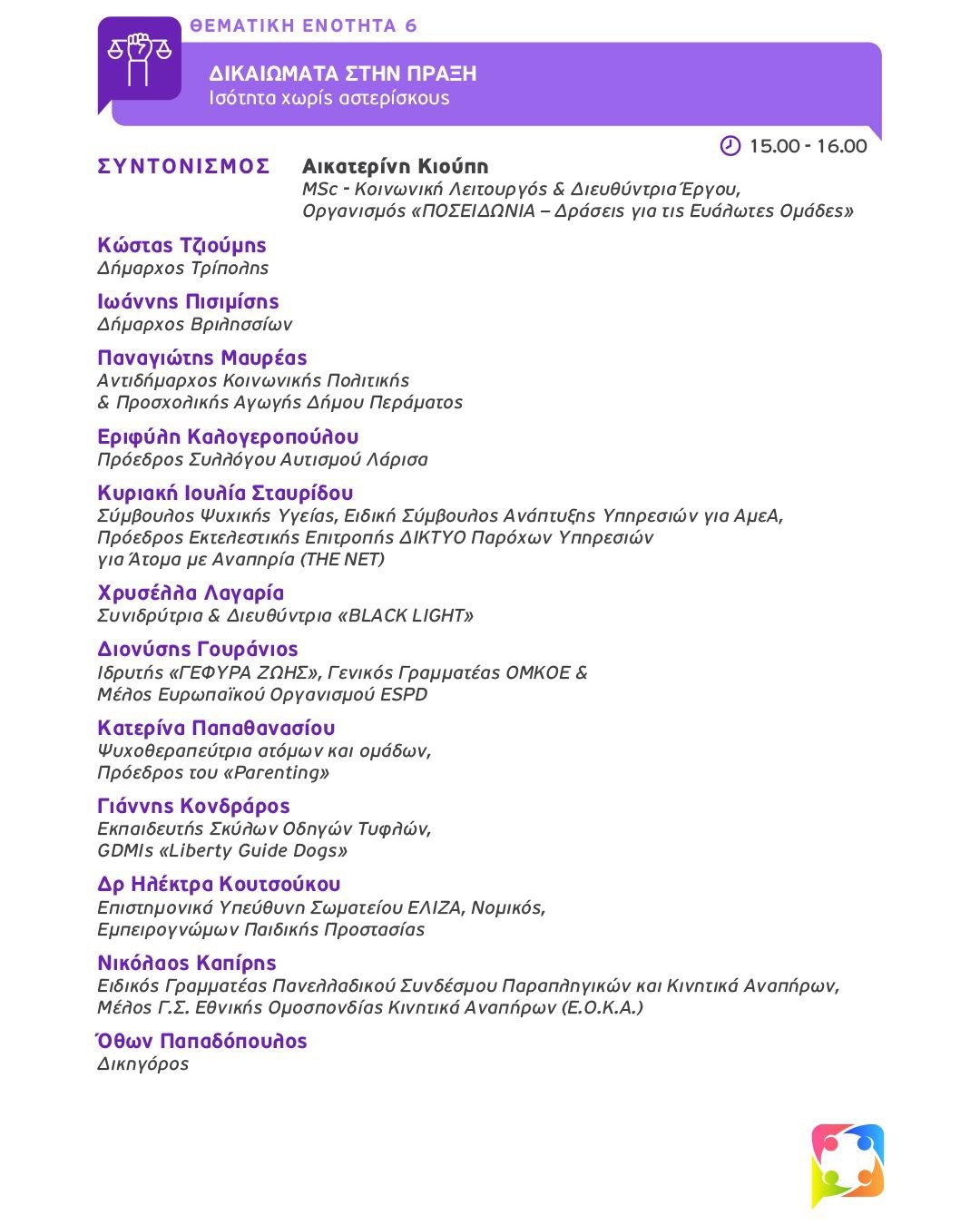 ΘΕΜΑΤΙΚΗ ΕΝΟΤΗΤΑ 6

ΔΙΚΑΙΩΜΑΤΑ ΣΤΗΝ ΠΡΑΞΗ
Ισότητα χωρίς αστερίσκους

15.00 - 16.00

ΣΥΝΤΟΝΙΣΜΟΣ Αικατερίνη Κιούπη
MSc - Κοινωνική Λειτουργός & Διευθύντρια Έργου, Οργανισμός «ΠΟΣΕΙΔΩΝΙΑ – Δράσεις για τις Ευάλωτες Ομάδες»

Κώστας Τζιούμης
Δήμαρχος Τρίπολης

Ιωάννης Πισιμίσης
Δήμαρχος Βριλησσίων

Παναγιώτης Μαυρέας
Αντιδήμαρχος Κοινωνικής Πολιτικής & Προσχολικής Αγωγής Δήμου Περάματος

Εριφύλη Καλογεροπούλου
Πρόεδρος Συλλόγου Αυτισμού Λάρισα

Κυριακή Ιουλία Σταυρίδου
Σύμβουλος Ψυχικής Υγείας, Ειδική Σύμβουλος Ανάπτυξης Υπηρεσιών για ΑμεΑ, Πρόεδρος Εκτελεστικής Επιτροπής ΔΙΚΤΥΟ Παρόχων Υπηρεσιών για Άτομα με Αναπηρία (THE NET)

Χρυσέλλα Λαγαρία
Συνιδρύτρια & Διευθύντρια «BLACK LIGHT»

Διονύσης Γουράνιος
Ιδρυτής «ΓΕΦΥΡΑ ΖΩΗΣ», Γενικός Γραμματέας ΟΜΚΟΕ & Μέλος Ευρωπαϊκού Οργανισμού ESPD

Κατερίνα Παπαθανασίου
Ψυχοθεραπεύτρια ατόμων και ομάδων, Πρόεδρος του «Parenting»

Γιάννης Κονδράρος
Εκπαιδευτής Σκύλων Οδηγών Τυφλών, GDMIs «Liberty Guide Dogs»

Δρ Ηλέκτρα Κουτσούκου
Επιστημονικά Υπεύθυνη Σωματείου ΕΛΙΖΑ, Νομικός, Εμπειρογνώμων Παιδικής Προστασίας

Νικόλαος Καπίρης
Ειδικός Γραμματέας Πανελλαδικού Συνδέσμου Παραπληγικών και Κινητικά Αναπήρων, Μέλος Γ.Σ. Εθνικής Ομοσπονδίας Κινητικά Αναπήρων (Ε.Ο.Κ.Α.)

Όθων Παπαδόπουλος
Δικηγόρος